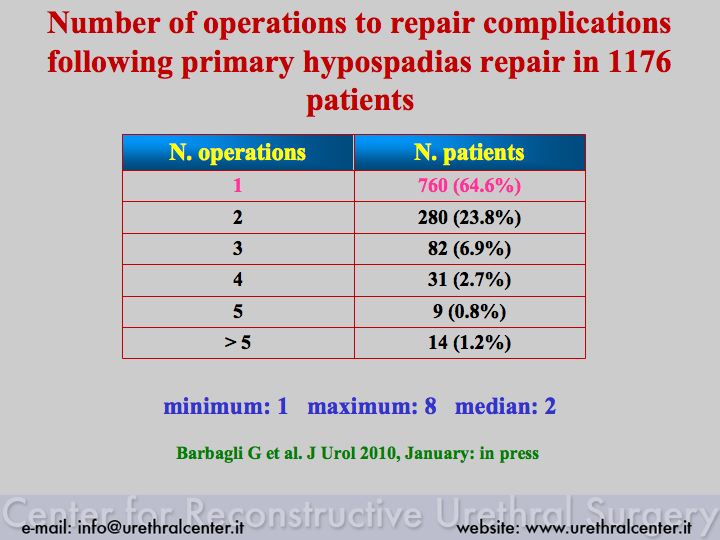 Number of operations to repair complications following primary hypospadias repair in 1176 patients

| N. operations | N. patients |
|---|---|
| 1 | 760 (64.6%) |
| 2 | 280 (23.8%) |
| 3 | 82 (6.9%) |
| 4 | 31 (2.7%) |
| 5 | 9 (0.8%) |
| > 5 | 14 (1.2%) |

minimum: 1 maximum: 8 median: 2

Barbagli G et al. J Urol 2010, January: in press

Center for Reconstructive Urethral Surgery

e-mail: info@urethralcenter.it website: www.urethralcenter.it